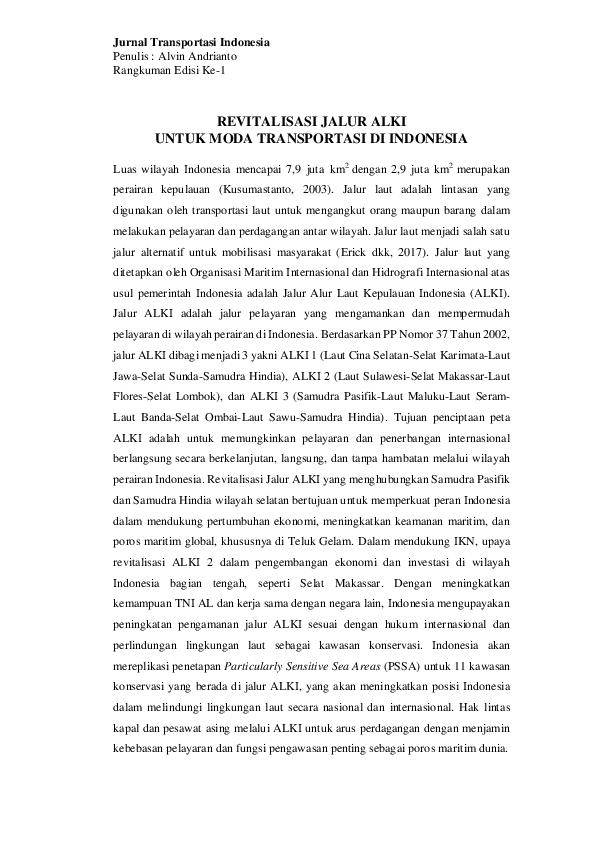 Jurnal Transportasi Indonesia
Penulis : Alvin Andrianto
Rangkuman Edisi Ke-1

REVITALISASI JALUR ALKI
UNTUK MODA TRANSPORTASI DI INDONESIA

Luas wilayah Indonesia mencapai 7,9 juta $km^2$ dengan 2,9 juta $km^2$ merupakan perairan kepulauan (Kusumastanto, 2003). Jalur laut adalah lintasan yang digunakan oleh transportasi laut untuk mengangkut orang maupun barang dalam melakukan pelayaran dan perdagangan antar wilayah. Jalur laut menjadi salah satu jalur alternatif untuk mobilisasi masyarakat (Erick dkk, 2017). Jalur laut yang ditetapkan oleh Organisasi Maritim Internasional dan Hidrografi Internasional atas usul pemerintah Indonesia adalah Jalur Alur Laut Kepulauan Indonesia (ALKI). Jalur ALKI adalah jalur pelayaran yang mengamankan dan mempermudah pelayaran di wilayah perairan di Indonesia. Berdasarkan PP Nomor 37 Tahun 2002, jalur ALKI dibagi menjadi 3 yakni ALKI 1 (Laut Cina Selatan-Selat Karimata-Laut Jawa-Selat Sunda-Samudra Hindia), ALKI 2 (Laut Sulawesi-Selat Makassar-Laut Flores-Selat Lombok), dan ALKI 3 (Samudra Pasifik-Laut Maluku-Laut Seram-Laut Banda-Selat Ombai-Laut Sawu-Samudra Hindia). Tujuan penciptaan peta ALKI adalah untuk memungkinkan pelayaran dan penerbangan internasional berlangsung secara berkelanjutan, langsung, dan tanpa hambatan melalui wilayah perairan Indonesia. Revitalisasi Jalur ALKI yang menghubungkan Samudra Pasifik dan Samudra Hindia wilayah selatan bertujuan untuk memperkuat peran Indonesia dalam mendukung pertumbuhan ekonomi, meningkatkan keamanan maritim, dan poros maritim global, khususnya di Teluk Gelam. Dalam mendukung IKN, upaya revitalisasi ALKI 2 dalam pengembangan ekonomi dan investasi di wilayah Indonesia bagian tengah, seperti Selat Makassar. Dengan meningkatkan kemampuan TNI AL dan kerja sama dengan negara lain, Indonesia mengupayakan peningkatan pengamanan jalur ALKI sesuai dengan hukum internasional dan perlindungan lingkungan laut sebagai kawasan konservasi. Indonesia akan mereplikasi penetapan Particularly Sensitive Sea Areas (PSSA) untuk 11 kawasan konservasi yang berada di jalur ALKI, yang akan meningkatkan posisi Indonesia dalam melindungi lingkungan laut secara nasional dan internasional. Hak lintas kapal dan pesawat asing melalui ALKI untuk arus perdagangan dengan menjamin kebebasan pelayaran dan fungsi pengawasan penting sebagai poros maritim dunia.